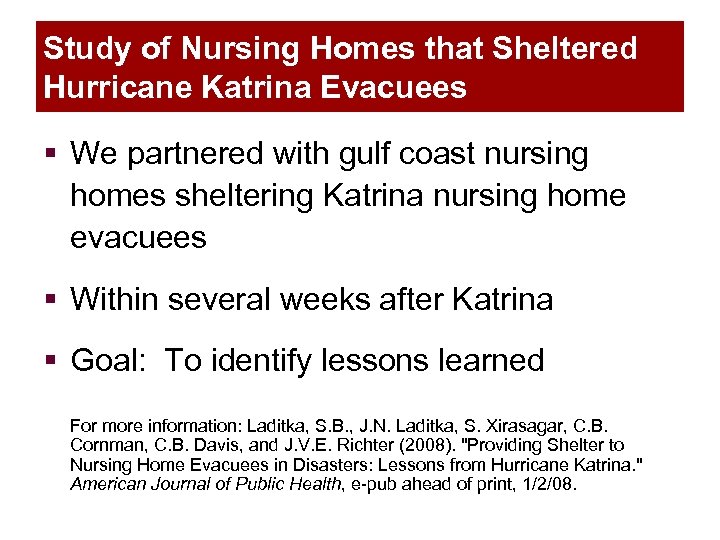 Study of Nursing Homes that Sheltered Hurricane Katrina Evacuees

▪ We partnered with gulf coast nursing homes sheltering Katrina nursing home evacuees

▪ Within several weeks after Katrina

▪ Goal: To identify lessons learned

For more information: Laditka, S.B., J.N. Laditka, S. Xirasagar, C.B. Cornman, C.B. Davis, and J.V.E. Richter (2008). "Providing Shelter to Nursing Home Evacuees in Disasters: Lessons from Hurricane Katrina." American Journal of Public Health, e-pub ahead of print, 1/2/08.